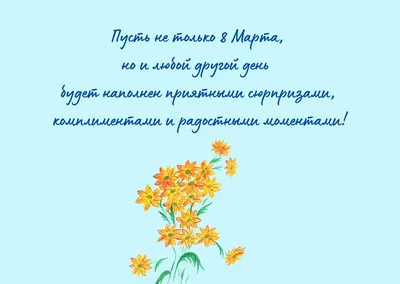 Пусть не только 8 Марта,
но и любой другой день
будет наполнен приятными сюрпризами,
комплиментами и радостными моментами!